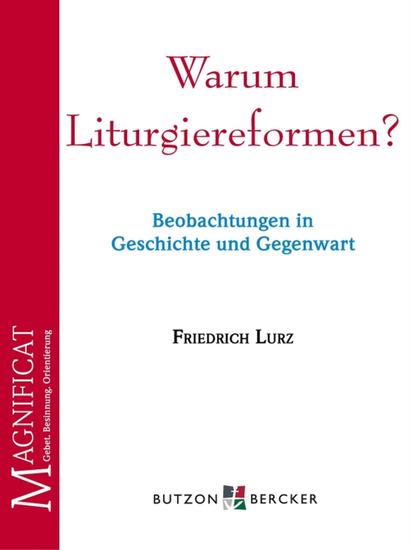 MAGNIFICAT
Gebet. Besinnung. Orientierung

Warum Liturgiereformen?

Beobachtungen in Geschichte und Gegenwart

FRIEDRICH LURZ

BUTZON BERCKER